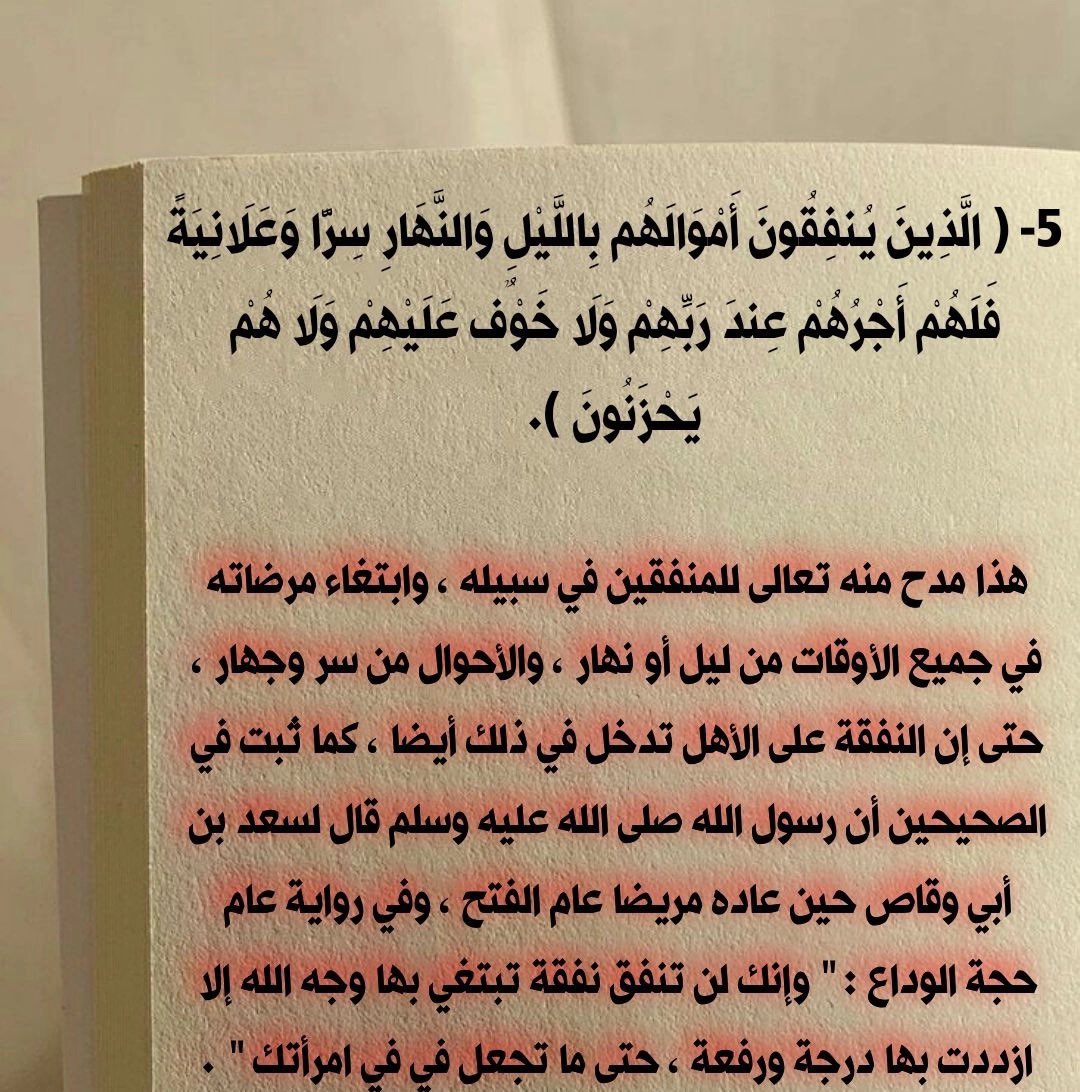 5- ( الَّذِينَ يُنفِقُونَ أَمْوَالَهُم بِاللَّيْلِ وَالنَّهَارِ سِرًّا وَعَلَانِيَةً فَلَهُمْ أَجْرُهُمْ عِندَ رَبِّهِمْ وَلَا خَوْفٌ عَلَيْهِمْ وَلَا هُمْ يَحْزَنُونَ ).

هذا مدح منه تعالى للمنفقين في سبيله ، وابتغاء مرضاته في جميع الأوقات من ليل أو نهار ، والأحوال من سر وجهار ، حتى إن النفقة على الأهل تدخل في ذلك أيضا ، كما ثبت في الصحيحين أن رسول الله صلى الله عليه وسلم قال لسعد بن أبي وقاص حين عاده مريضا عام الفتح ، وفي رواية عام حجة الوداع : " وإنك لن تنفق نفقة تبتغي بها وجه الله إلا ازددت بها درجة ورفعة ، حتى ما تجعل في في امرأتك " .